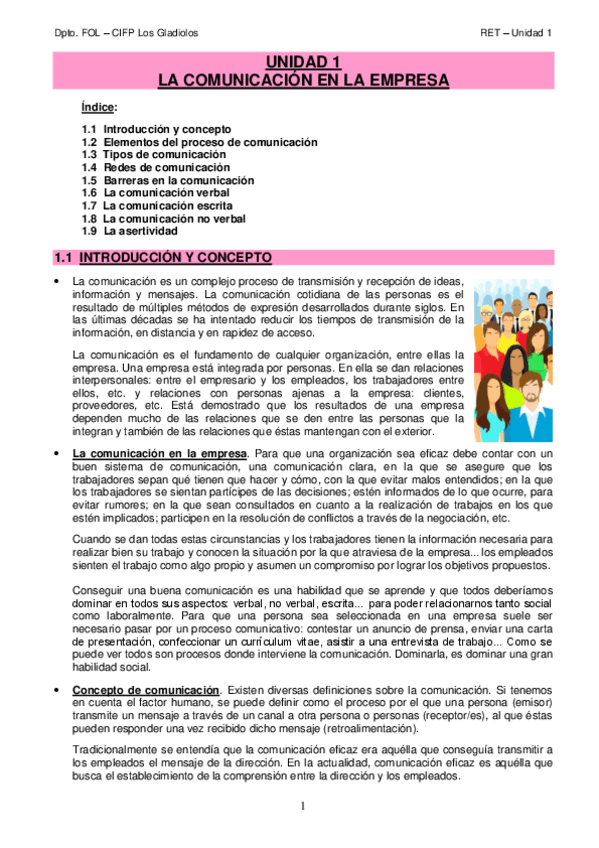 Dpto. FOL – CIFP Los Gladiolos

RET – Unidad 1

UNIDAD 1
LA COMUNICACIÓN EN LA EMPRESA

Índice:

1.1 Introducción y concepto
1.2 Elementos del proceso de comunicación
1.3 Tipos de comunicación
1.4 Redes de comunicación
1.5 Barreras en la comunicación
1.6 La comunicación verbal
1.7 La comunicación escrita
1.8 La comunicación no verbal
1.9 La asertividad

1.1 INTRODUCCIÓN Y CONCEPTO

• La comunicación es un complejo proceso de transmisión y recepción de ideas, información y mensajes. La comunicación cotidiana de las personas es el resultado de múltiples métodos de expresión desarrollados durante siglos. En las últimas décadas se ha intentado reducir los tiempos de transmisión de la información, en distancia y en rapidez de acceso.

La comunicación es el fundamento de cualquier organización, entre ellas la empresa. Una empresa está integrada por personas. En ella se dan relaciones interpersonales: entre el empresario y los empleados, los trabajadores entre ellos, etc. y relaciones con personas ajenas a la empresa: clientes, proveedores, etc. Está demostrado que los resultados de una empresa dependen mucho de las relaciones que se den entre las personas que la integran y también de las relaciones que éstas mantengan con el exterior.

• La comunicación en la empresa. Para que una organización sea eficaz debe contar con un buen sistema de comunicación, una comunicación clara, en la que se asegure que los trabajadores sepan qué tienen que hacer y cómo, con la que evitar malos entendidos; en la que los trabajadores se sientan partícipes de las decisiones; estén informados de lo que ocurre, para evitar rumores; en la que sean consultados en cuanto a la realización de trabajos en los que estén implicados; participen en la resolución de conflictos a través de la negociación, etc.

Cuando se dan todas estas circunstancias y los trabajadores tienen la información necesaria para realizar bien su trabajo y conocen la situación por la que atraviesa de la empresa... los empleados sienten el trabajo como algo propio y asumen un compromiso por lograr los objetivos propuestos.

Conseguir una buena comunicación es una habilidad que se aprende y que todos deberíamos dominar en todos sus aspectos: verbal, no verbal, escrita... para poder relacionarnos tanto social como laboralmente. Para que una persona sea seleccionada en una empresa suele ser necesario pasar por un proceso comunicativo: contestar un anuncio de prensa, enviar una carta de presentación, confeccionar un currículum vitae, asistir a una entrevista de trabajo... Como se puede ver todos son procesos donde interviene la comunicación. Dominarla, es dominar una gran habilidad social.

• Concepto de comunicación. Existen diversas definiciones sobre la comunicación. Si tenemos en cuenta el factor humano, se puede definir como el proceso por el que una persona (emisor) transmite un mensaje a través de un canal a otra persona o personas (receptor/es), al que éstas pueden responder una vez recibido dicho mensaje (retroalimentación).

Tradicionalmente se entendía que la comunicación eficaz era aquélla que conseguía transmitir a los empleados el mensaje de la dirección. En la actualidad, comunicación eficaz es aquélla que busca el establecimiento de la comprensión entre la dirección y los empleados.

1